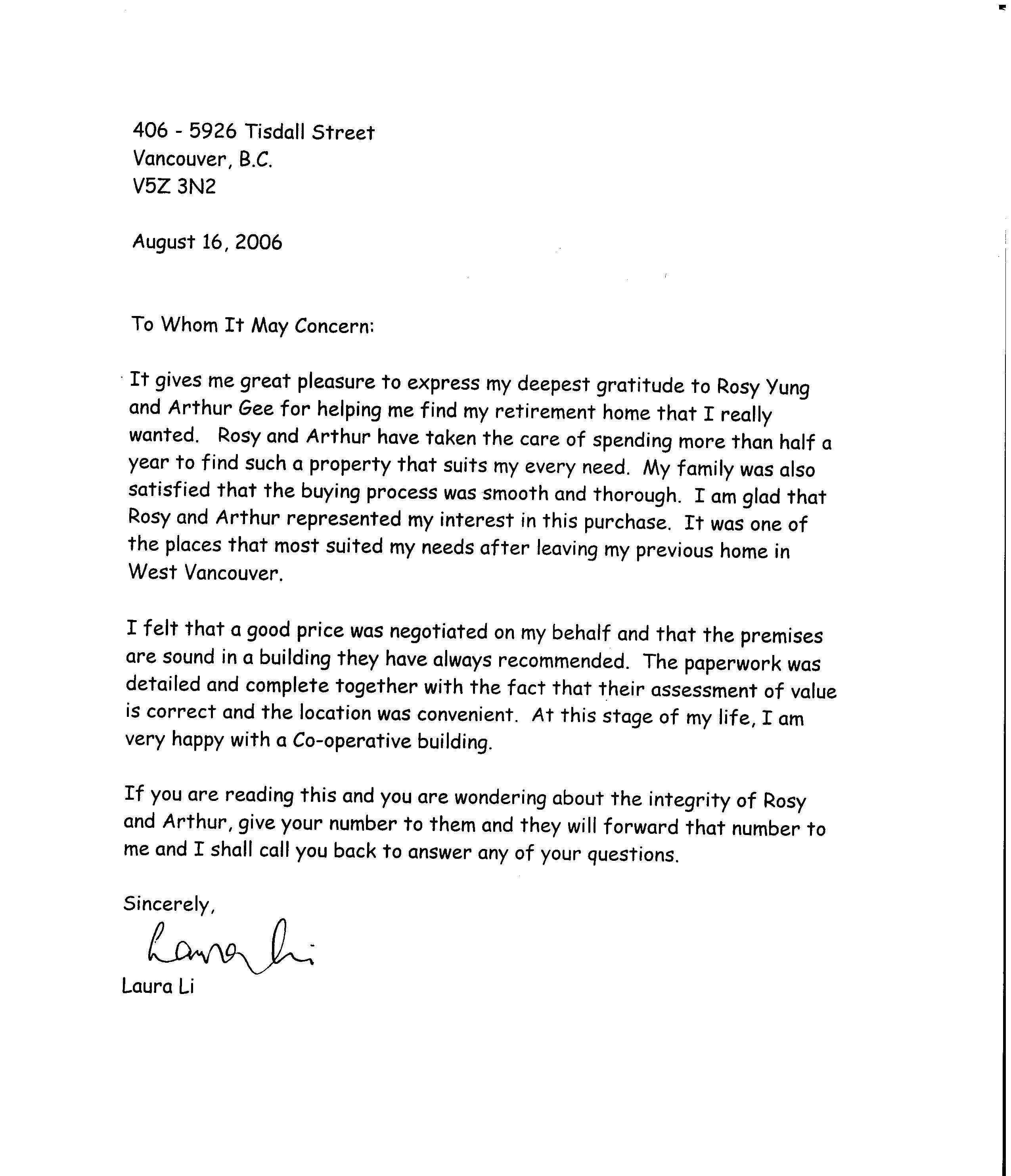 406 - 5926 Tisdall Street
Vancouver, B.C.
V5Z 3N2

August 16, 2006

To Whom It May Concern:

It gives me great pleasure to express my deepest gratitude to Rosy Yung and Arthur Gee for helping me find my retirement home that I really wanted. Rosy and Arthur have taken the care of spending more than half a year to find such a property that suits my every need. My family was also satisfied that the buying process was smooth and thorough. I am glad that Rosy and Arthur represented my interest in this purchase. It was one of the places that most suited my needs after leaving my previous home in West Vancouver.

I felt that a good price was negotiated on my behalf and that the premises are sound in a building they have always recommended. The paperwork was detailed and complete together with the fact that their assessment of value is correct and the location was convenient. At this stage of my life, I am very happy with a Co-operative building.

If you are reading this and you are wondering about the integrity of Rosy and Arthur, give your number to them and they will forward that number to me and I shall call you back to answer any of your questions.

Sincerely,

Laura Li

Laura Li